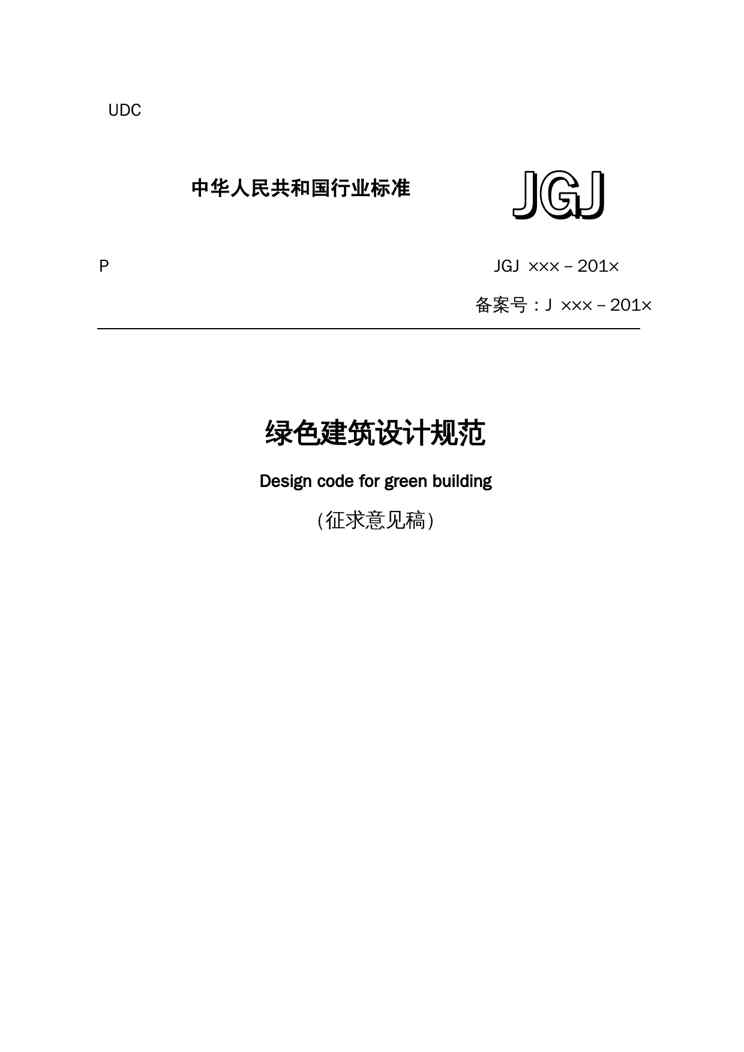 UDC

中华人民共和国行业标准

JGJ

P

JGJ ×××－201×

备案号：J ×××－201×

绿色建筑设计规范

Design code for green building

（征求意见稿）